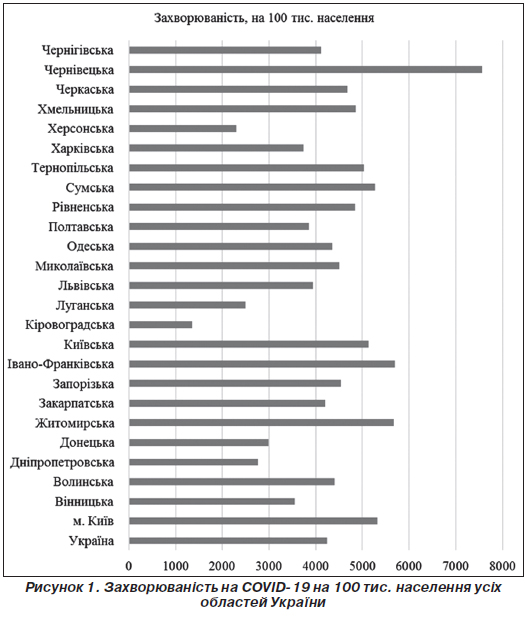 Захворюваність, на 100 тис. населення

Чернігівська
Чернівецька
Черкаська
Хмельницька
Херсонська
Харківська
Тернопільська
Сумська
Рівненська
Полтавська
Одеська
Миколаївська
Львівська
Луганська
Кіровоградська
Київська
Івано-Франківська
Запорізька
Закарпатська
Житомирська
Донецька
Дніпропетровська
Волинська
Вінницька
м. Київ
Україна

0 1000 2000 3000 4000 5000 6000 7000 8000

Рисунок 1. Захворюваність на COVID-19 на 100 тис. населення усіх областей України